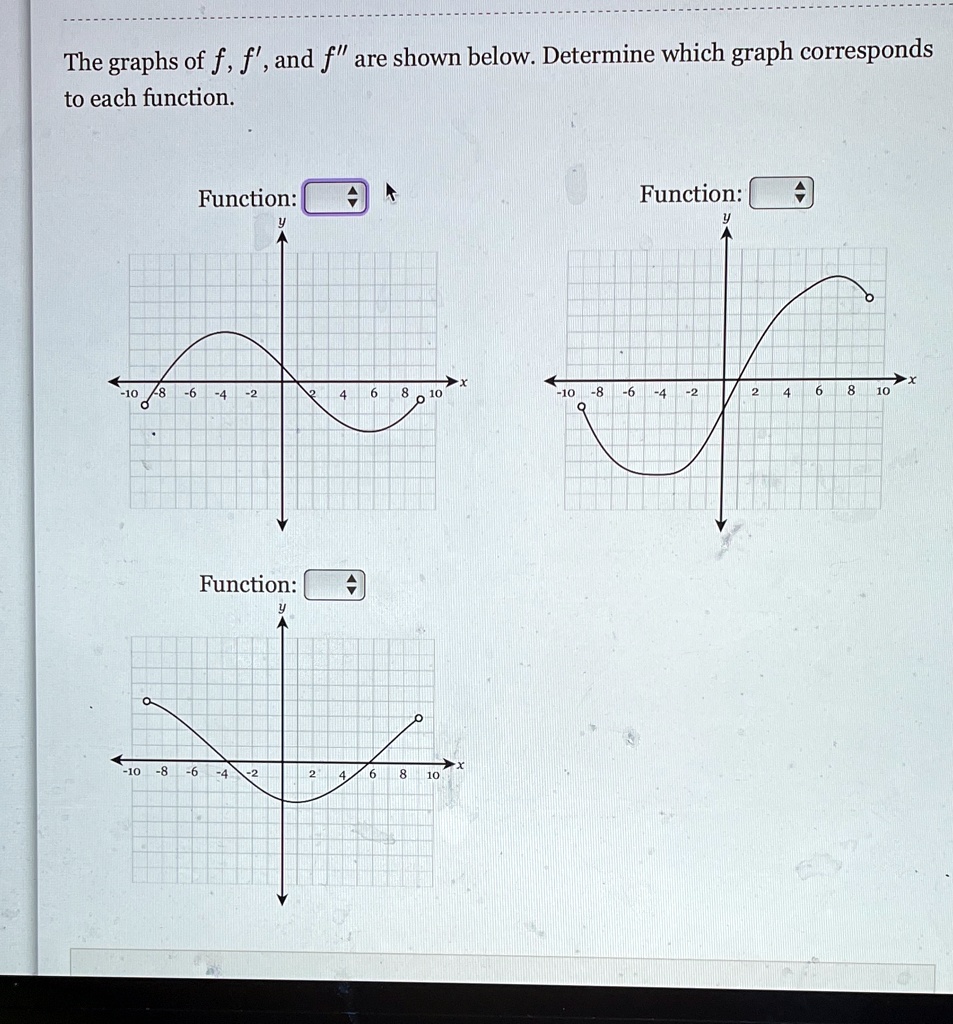 The graphs of $f$, $f'$, and $f''$ are shown below. Determine which graph corresponds to each function.

Function:

$y$

$x$

-10 -8 -6 -4 -2 2 4 6 8 10

Function:

$y$

$x$

-10 -8 -6 -4 -2 2 4 6 8 10

Function:

$y$

$x$

-10 -8 -6 -4 -2 2 4 6 8 10